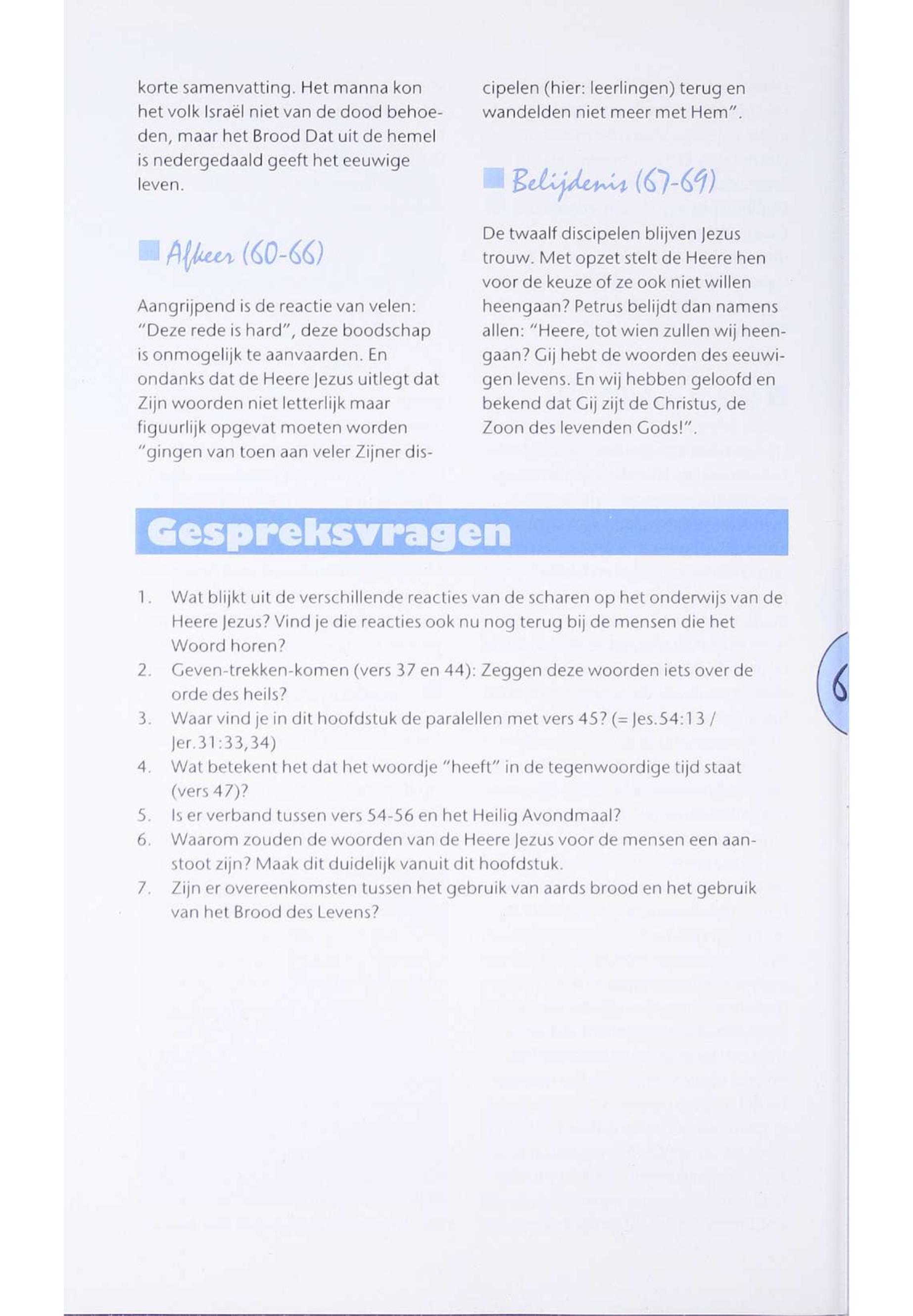 korte samenvatting. Het manna kon het volk Israël niet van de dood behoeden, maar het Brood Dat uit de hemel is nedergedaald geeft het eeuwige leven.

Afkeer (60-66)

Aangrijpend is de reactie van velen: "Deze rede is hard", deze boodschap is onmogelijk te aanvaarden. En ondanks dat de Heere Jezus uitlegt dat Zijn woorden niet letterlijk maar figuurlijk opgevat moeten worden "gingen van toen aan veler Zijner discipelen (hier: leerlingen) terug en wandelden niet meer met Hem".

Belijdenis (67-69)

De twaalf discipelen blijven Jezus trouw. Met opzet stelt de Heere hen voor de keuze of ze ook niet willen heengaan? Petrus belijdt dan namens allen: "Heere, tot wien zullen wij heengaan? Gij hebt de woorden des eeuwigen levens. En wij hebben geloofd en bekend dat Gij zijt de Christus, de Zoon des levenden Gods!".

Gespreksvragen

1. Wat blijkt uit de verschillende reacties van de scharen op het onderwijs van de Heere Jezus? Vind je die reacties ook nu nog terug bij de mensen die het Woord horen?
2. Geven-trekken-komen (vers 37 en 44): Zeggen deze woorden iets over de orde des heils?
3. Waar vind je in dit hoofdstuk de paralellen met vers 45? (= Jes.54:13 / Jer.31:33,34)
4. Wat betekent het dat het woordje "heeft" in de tegenwoordige tijd staat (vers 47)?
5. Is er verband tussen vers 54-56 en het Heilig Avondmaal?
6. Waarom zouden de woorden van de Heere Jezus voor de mensen een aanstoot zijn? Maak dit duidelijk vanuit dit hoofdstuk.
7. Zijn er overeenkomsten tussen het gebruik van aards brood en het gebruik van het Brood des Levens?

6